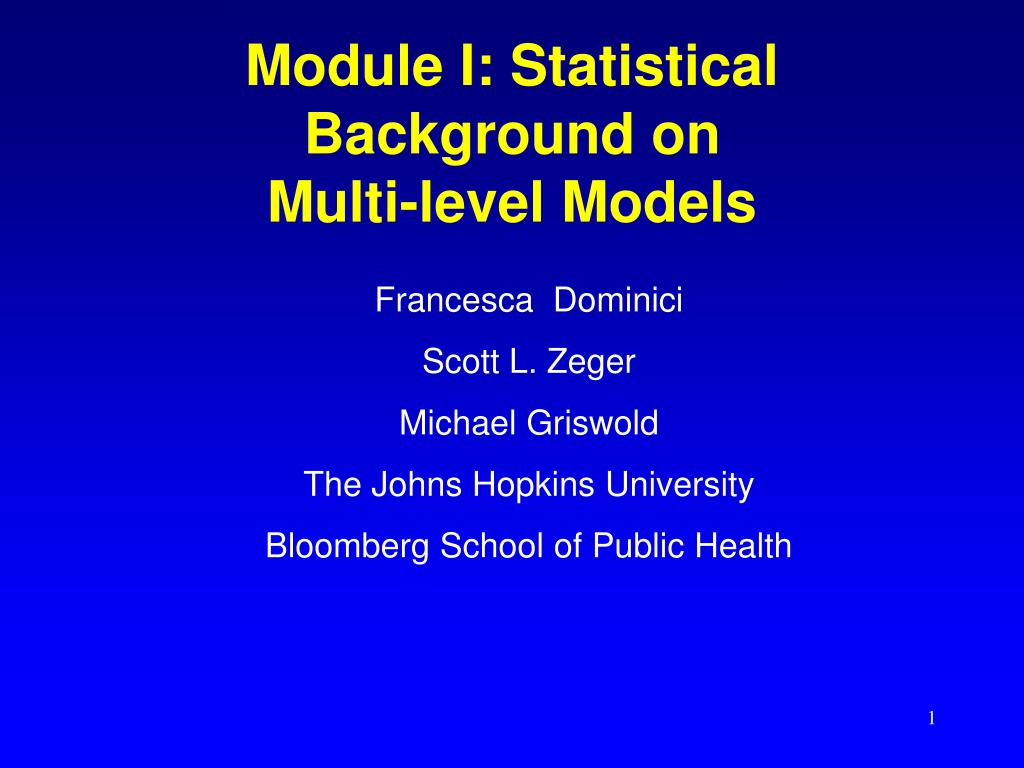 Module I: Statistical Background on Multi-level Models

Francesca Dominici

Scott L. Zeger

Michael Griswold

The Johns Hopkins University

Bloomberg School of Public Health

1